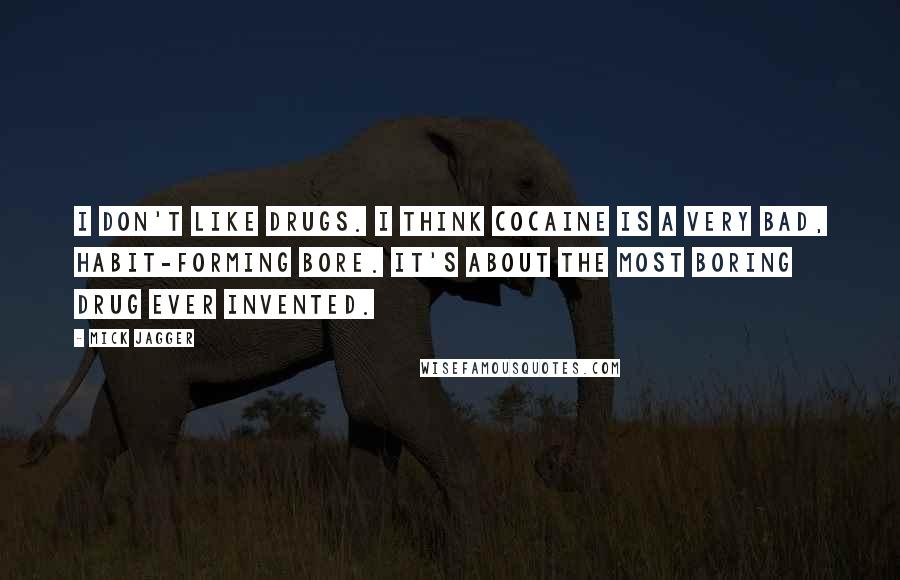 I DON'T LIKE DRUGS. I THINK COCAINE IS A VERY BAD, HABIT-FORMING BORE. IT'S ABOUT THE MOST BORING DRUG EVER INVENTED.

- MICK JAGGER

WISEFAMOUSQUOTES.COM